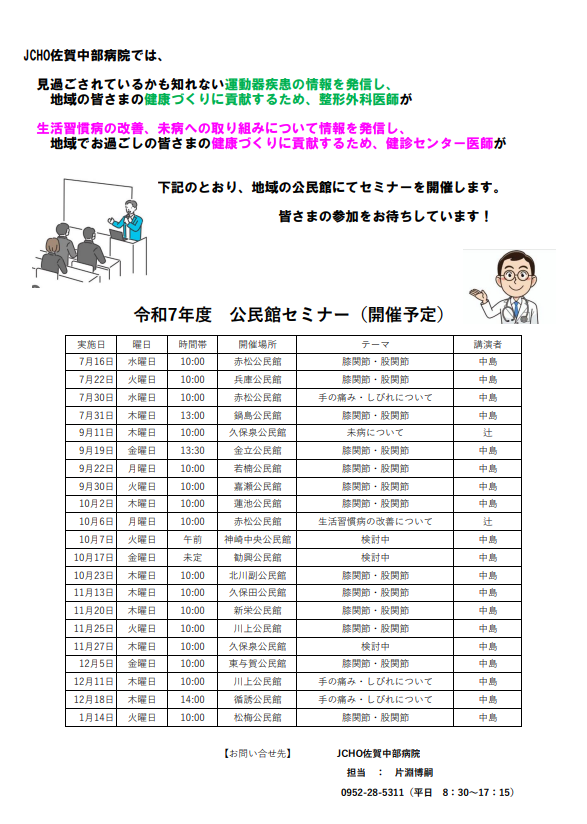 JCHO佐賀中部病院では、

見過ごされているかも知れない運動器疾患の情報を発信し、
地域の皆さまの健康づくりに貢献するため、整形外科医師が

生活習慣病の改善、未病への取り組みについて情報を発信し、
地域でお過ごしの皆さまの健康づくりに貢献するため、健診センター医師が

下記のとおり、地域の公民館にてセミナーを開催します。

皆さまの参加をお待ちしています！

令和7年度　公民館セミナー（開催予定）

| 実施日 | 曜日 | 時間帯 | 開催場所 | テーマ | 講演者 |
|---|---|---|---|---|---|
| 7月16日 | 水曜日 | 10:00 | 赤松公民館 | 膝関節・股関節 | 中島 |
| 7月22日 | 火曜日 | 10:00 | 兵庫公民館 | 膝関節・股関節 | 中島 |
| 7月30日 | 水曜日 | 10:00 | 赤松公民館 | 手の痛み・しびれについて | 中島 |
| 7月31日 | 木曜日 | 13:00 | 鍋島公民館 | 膝関節・股関節 | 中島 |
| 9月11日 | 木曜日 | 10:00 | 久保泉公民館 | 未病について | 辻 |
| 9月19日 | 金曜日 | 13:30 | 金立公民館 | 膝関節・股関節 | 中島 |
| 9月22日 | 月曜日 | 10:00 | 若楠公民館 | 膝関節・股関節 | 中島 |
| 9月30日 | 火曜日 | 10:00 | 嘉瀬公民館 | 膝関節・股関節 | 中島 |
| 10月2日 | 木曜日 | 10:00 | 蓮池公民館 | 膝関節・股関節 | 中島 |
| 10月6日 | 月曜日 | 10:00 | 赤松公民館 | 生活習慣病の改善について | 辻 |
| 10月7日 | 火曜日 | 午前 | 神崎中央公民館 | 検討中 | 中島 |
| 10月17日 | 金曜日 | 未定 | 勧興公民館 | 検討中 | 中島 |
| 10月23日 | 木曜日 | 10:00 | 北川副公民館 | 膝関節・股関節 | 中島 |
| 11月13日 | 木曜日 | 10:00 | 久保田公民館 | 膝関節・股関節 | 中島 |
| 11月20日 | 木曜日 | 10:00 | 新栄公民館 | 膝関節・股関節 | 中島 |
| 11月25日 | 火曜日 | 10:00 | 川上公民館 | 膝関節・股関節 | 中島 |
| 11月27日 | 木曜日 | 10:00 | 久保泉公民館 | 検討中 | 中島 |
| 12月5日 | 金曜日 | 10:00 | 東与賀公民館 | 膝関節・股関節 | 中島 |
| 12月11日 | 木曜日 | 10:00 | 川上公民館 | 手の痛み・しびれについて | 中島 |
| 12月18日 | 木曜日 | 14:00 | 循誘公民館 | 手の痛み・しびれについて | 中島 |
| 1月14日 | 火曜日 | 10:00 | 松梅公民館 | 膝関節・股関節 | 中島 |

【お問い合せ先】　JCHO佐賀中部病院
担当　：　片渕博嗣
0952-28-5311（平日　8：30～17：15）